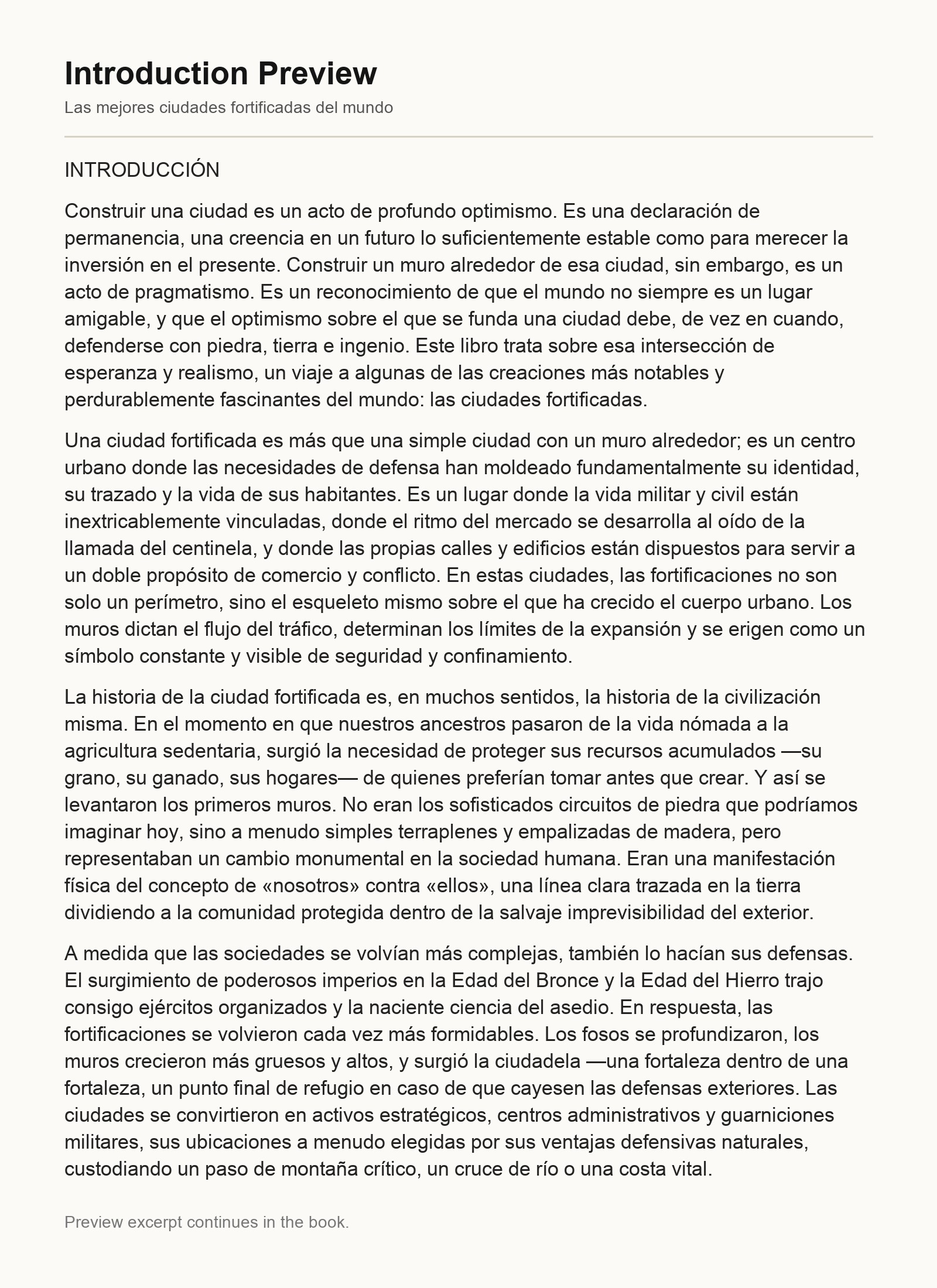 Introduction Preview

Las mejores ciudades fortificadas del mundo

INTRODUCCIÓN

Construir una ciudad es un acto de profundo optimismo. Es una declaración de permanencia, una creencia en un futuro lo suficientemente estable como para merecer la inversión en el presente. Construir un muro alrededor de esa ciudad, sin embargo, es un acto de pragmatismo. Es un reconocimiento de que el mundo no siempre es un lugar amigable, y que el optimismo sobre el que se funda una ciudad debe, de vez en cuando, defenderse con piedra, tierra e ingenio. Este libro trata sobre esa intersección de esperanza y realismo, un viaje a algunas de las creaciones más notables y perdurablemente fascinantes del mundo: las ciudades fortificadas.

Una ciudad fortificada es más que una simple ciudad con un muro alrededor; es un centro urbano donde las necesidades de defensa han moldeado fundamentalmente su identidad, su trazado y la vida de sus habitantes. Es un lugar donde la vida militar y civil están inextricablemente vinculadas, donde el ritmo del mercado se desarrolla al oído de la llamada del centinela, y donde las propias calles y edificios están dispuestos para servir a un doble propósito de comercio y conflicto. En estas ciudades, las fortificaciones no son solo un perímetro, sino el esqueleto mismo sobre el que ha crecido el cuerpo urbano. Los muros dictan el flujo del tráfico, determinan los límites de la expansión y se erigen como un símbolo constante y visible de seguridad y confinamiento.

La historia de la ciudad fortificada es, en muchos sentidos, la historia de la civilización misma. En el momento en que nuestros ancestros pasaron de la vida nómada a la agricultura sedentaria, surgió la necesidad de proteger sus recursos acumulados —su grano, su ganado, sus hogares— de quienes preferían tomar antes que crear. Y así se levantaron los primeros muros. No eran los sofisticados circuitos de piedra que podríamos imaginar hoy, sino a menudo simples terraplenes y empalizadas de madera, pero representaban un cambio monumental en la sociedad humana. Eran una manifestación física del concepto de «nosotros» contra «ellos», una línea clara trazada en la tierra dividiendo a la comunidad protegida dentro de la salvaje imprevisibilidad del exterior.

A medida que las sociedades se volvían más complejas, también lo hacían sus defensas. El surgimiento de poderosos imperios en la Edad del Bronce y la Edad del Hierro trajo consigo ejércitos organizados y la naciente ciencia del asedio. En respuesta, las fortificaciones se volvieron cada vez más formidables. Los fosos se profundizaron, los muros crecieron más gruesos y altos, y surgió la ciudadela —una fortaleza dentro de una fortaleza, un punto final de refugio en caso de que cayesen las defensas exteriores. Las ciudades se convirtieron en activos estratégicos, centros administrativos y guarniciones militares, sus ubicaciones a menudo elegidas por sus ventajas defensivas naturales, custodiando un paso de montaña crítico, un cruce de río o una costa vital.

Preview excerpt continues in the book.